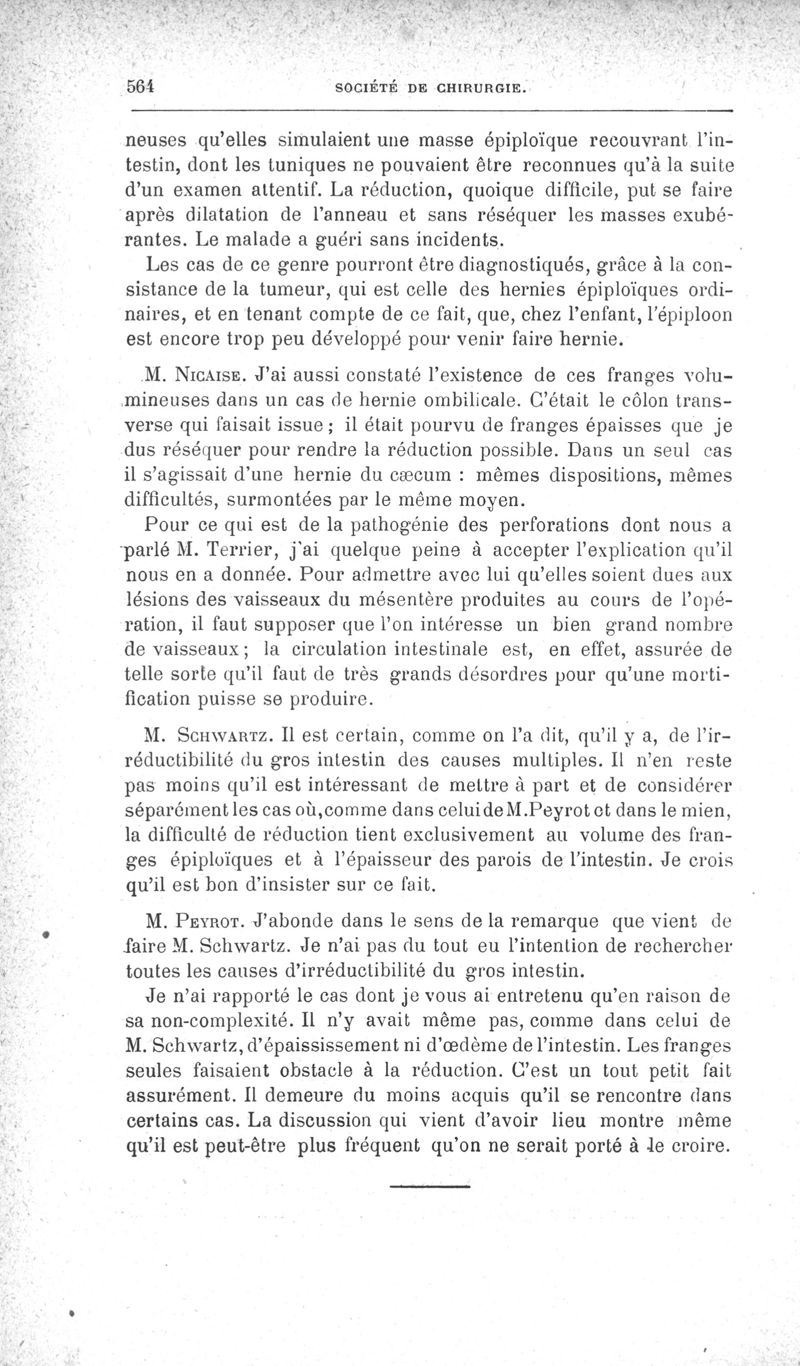 564 SOCIÉTÉ DE CHIRURGIE.

neuses qu'elles simulaient une masse épiploïque recouvrant l'intestin, dont les tuniques ne pouvaient être reconnues qu'à la suite d'un examen attentif. La réduction, quoique difficile, put se faire après dilatation de l'anneau et sans réséquer les masses exubérantes. Le malade a guéri sans incidents.

Les cas de ce genre pourront être diagnostiqués, grâce à la consistance de la tumeur, qui est celle des hernies épiploïques ordinaires, et en tenant compte de ce fait, que, chez l'enfant, l'épiploon est encore trop peu développé pour venir faire hernie.

M. Nicaise. J'ai aussi constaté l'existence de ces franges volumineuses dans un cas de hernie ombilicale. C'était le côlon transverse qui faisait issue ; il était pourvu de franges épaisses que je dus réséquer pour rendre la réduction possible. Dans un seul cas il s'agissait d'une hernie du cæcum : mêmes dispositions, mêmes difficultés, surmontées par le même moyen.

Pour ce qui est de la pathogénie des perforations dont nous a parlé M. Terrier, j'ai quelque peine à accepter l'explication qu'il nous en a donnée. Pour admettre avec lui qu'elles soient dues aux lésions des vaisseaux du mésentère produites au cours de l'opération, il faut supposer que l'on intéresse un bien grand nombre de vaisseaux ; la circulation intestinale est, en effet, assurée de telle sorte qu'il faut de très grands désordres pour qu'une mortification puisse se produire.

M. Schwartz. Il est certain, comme on l'a dit, qu'il y a, de l'irréductibilité du gros intestin des causes multiples. Il n'en reste pas moins qu'il est intéressant de mettre à part et de considérer séparément les cas où, comme dans celui de M. Peyrot et dans le mien, la difficulté de réduction tient exclusivement au volume des franges épiploïques et à l'épaisseur des parois de l'intestin. Je crois qu'il est bon d'insister sur ce fait.

M. Peyrot. J'abonde dans le sens de la remarque que vient de faire M. Schwartz. Je n'ai pas du tout eu l'intention de rechercher toutes les causes d'irréductibilité du gros intestin.

Je n'ai rapporté le cas dont je vous ai entretenu qu'en raison de sa non-complexité. Il n'y avait même pas, comme dans celui de M. Schwartz, d'épaississement ni d'œdème de l'intestin. Les franges seules faisaient obstacle à la réduction. C'est un tout petit fait assurément. Il demeure du moins acquis qu'il se rencontre dans certains cas. La discussion qui vient d'avoir lieu montre même qu'il est peut-être plus fréquent qu'on ne serait porté à le croire.